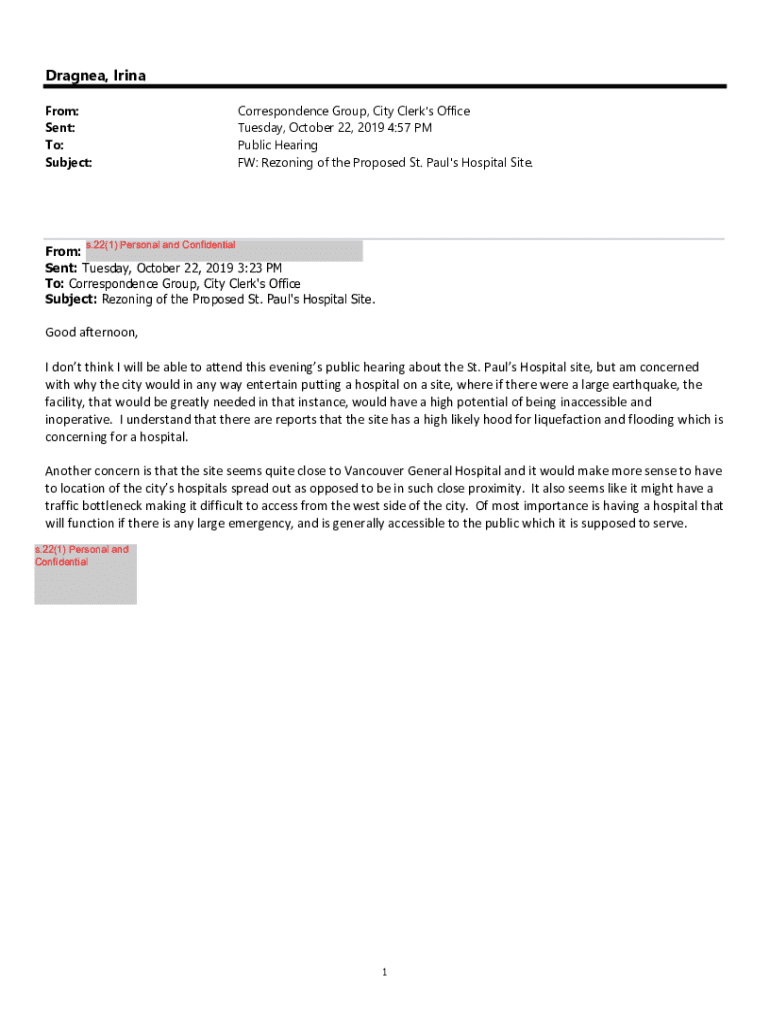 Dragnea, Irina

From: Correspondence Group, City Clerk's Office
Sent: Tuesday, October 22, 2019 4:57 PM
To: Public Hearing
Subject: FW: Rezoning of the Proposed St. Paul's Hospital Site.

From: s.22(1) Personal and Confidential
Sent: Tuesday, October 22, 2019 3:23 PM
To: Correspondence Group, City Clerk's Office
Subject: Rezoning of the Proposed St. Paul's Hospital Site.

Good afternoon,

I don't think I will be able to attend this evening's public hearing about the St. Paul's Hospital site, but am concerned with why the city would in any way entertain putting a hospital on a site, where if there were a large earthquake, the facility, that would be greatly needed in that instance, would have a high potential of being inaccessible and inoperative. I understand that there are reports that the site has a high likely hood for liquefaction and flooding which is concerning for a hospital.

Another concern is that the site seems quite close to Vancouver General Hospital and it would make more sense to have to location of the city's hospitals spread out as opposed to be in such close proximity. It also seems like it might have a traffic bottleneck making it difficult to access from the west side of the city. Of most importance is having a hospital that will function if there is any large emergency, and is generally accessible to the public which it is supposed to serve.

s.22(1) Personal and Confidential

1